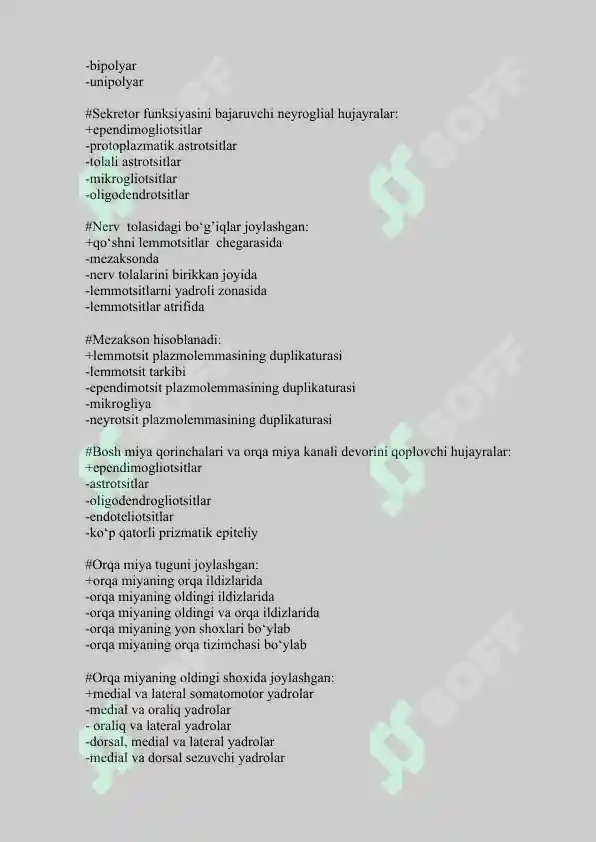 -bipolyar
-unipolyar

#Sekretor funksiyasini bajaruvchi neyroglial hujayralar:
+ependimogliotsitlar
-protoplazmatik astrotsitlar
-tolali astrotsitlar
-mikrogliotsitlar
-oligodendrotsitlar

#Nerv tolasidagi bo‘g‘iqlar joylashgan:
+qo‘shni lemmotsitlar chegarasida
-mezaksonda
-nerv tolalarini birikkan joyida
-lemmotsitlarni yadroli zonasida
-lemmotsitlar atrifida

#Mezakson hisoblanadi:
+lemmotsit plazmolemmasining duplikaturasi
-lemmotsit tarkibi
-ependimotsit plazmolemmasining duplikaturasi
-mikrogliya
-neyrotsit plazmolemmasining duplikaturasi

#Bosh miya qorinchalari va orqa miya kanali devorini qoplovchi hujayralar:
+ependimogliotsitlar
-astrotsitlar
-oligodendrogliotsitlar
-endoteliotsitlar
-ko‘p qatorli prizmatik epiteliy

#Orqa miya tuguni joylashgan:
+orqa miyaning orqa ildizlarida
-orqa miyaning oldingi ildizlarida
-orqa miyaning oldingi va orqa ildizlarida
-orqa miyaning yon shoxlari bo‘ylab
-orqa miyaning orqa tizimchasi bo‘ylab

#Orqa miyaning oldingi shoxida joylashgan:
+medial va lateral somatomotor yadrolar
-medial va oraliq yadrolar
- oraliq va lateral yadrolar
-dorsal, medial va lateral yadrolar
-medial va dorsal sezuvchi yadrolar

SOFF